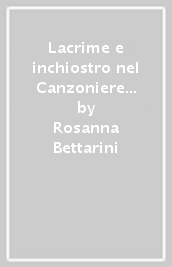 Lacrime e inchiostro nel Canzoniere…
by
Rosanna Bettarini